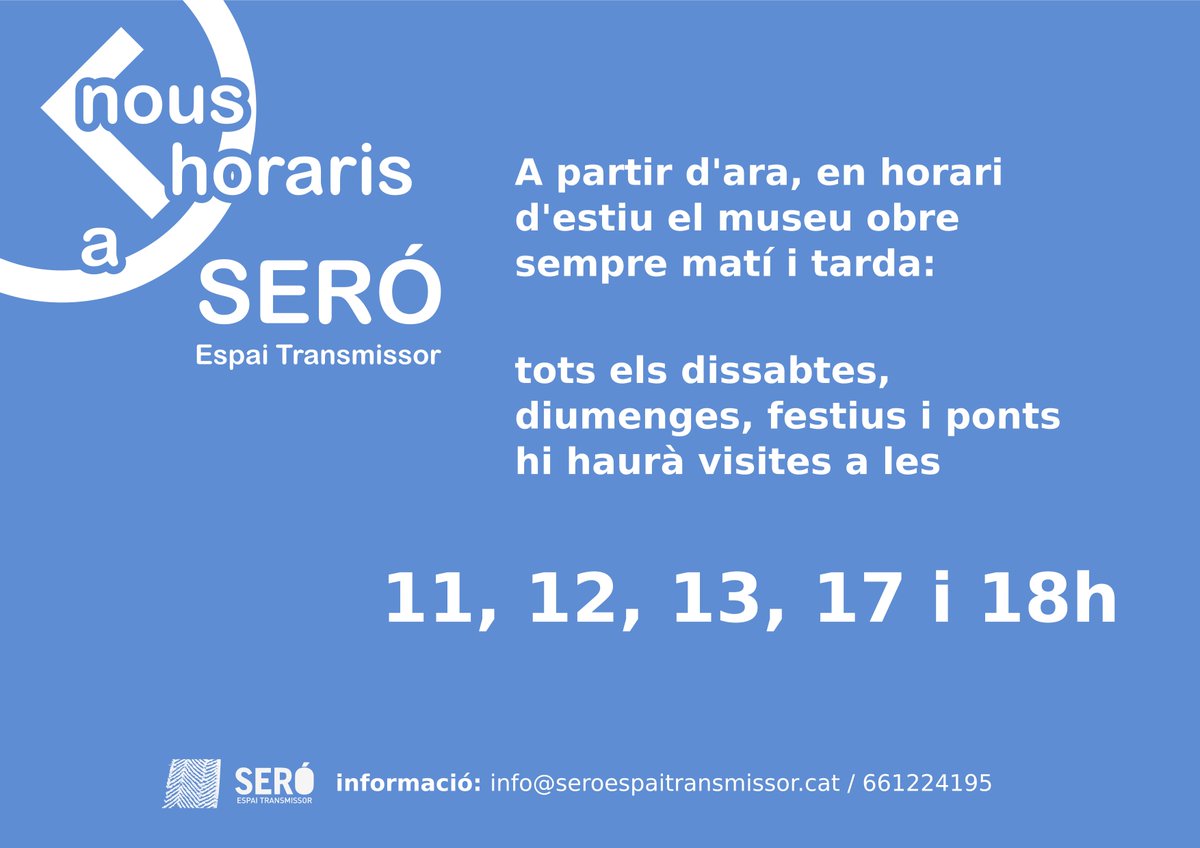 nous
horaris
a
SERÓ
Espai Transmissor

A partir d'ara, en horari d'estiu el museu obre sempre matí i tarda:

tots els dissabtes, diumenges, festius i ponts hi haurà visites a les

11, 12, 13, 17 i 18h

SERÓ
ESPAI TRANSMISSOR

informació: info@seroespaitransmissor.cat / 661224195